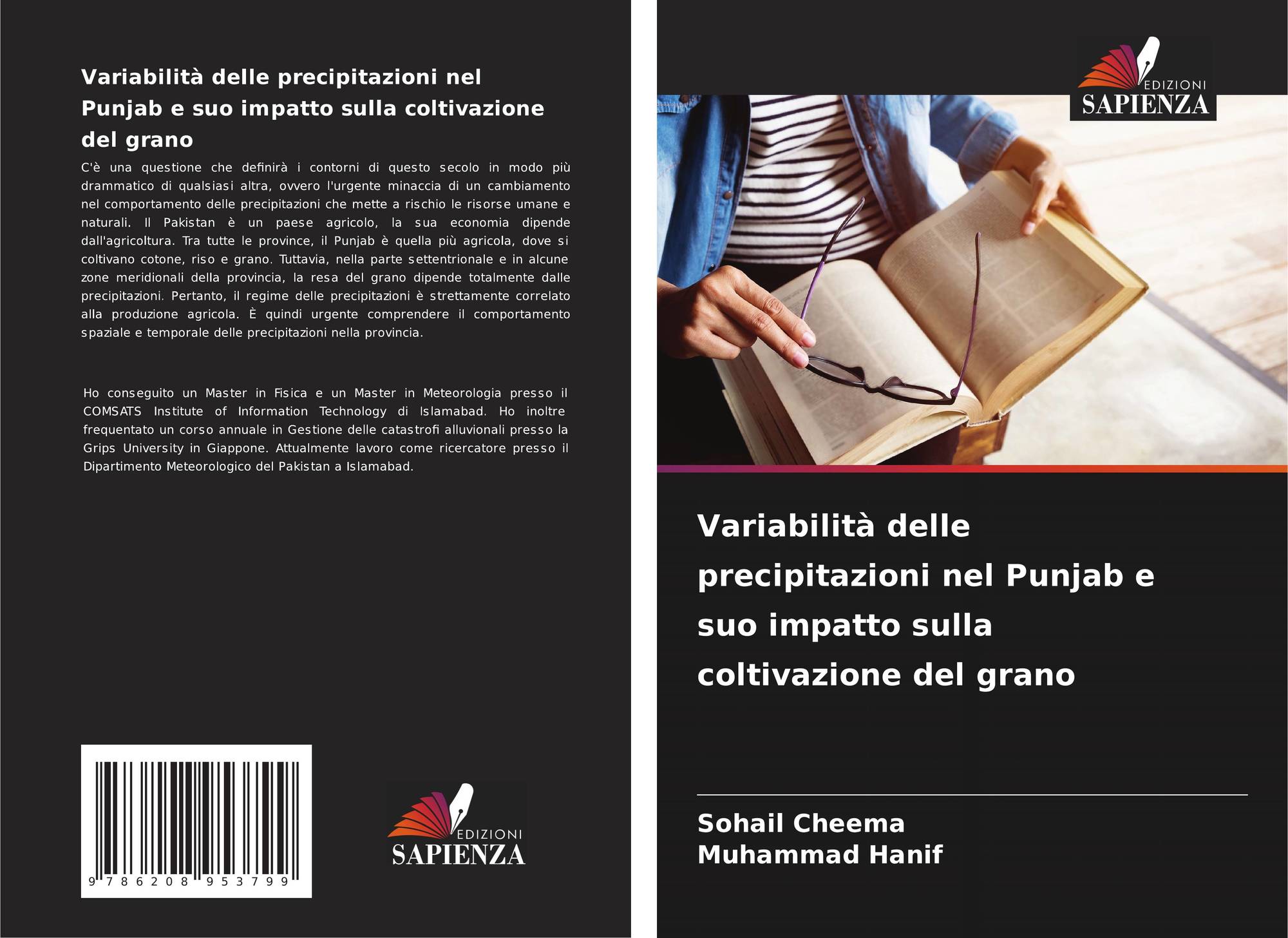 Variabilità delle precipitazioni nel Punjab e suo impatto sulla coltivazione del grano

C'è una questione che definirà i contorni di questo secolo in modo più drammatico di qualsiasi altra, ovvero l'urgente minaccia di un cambiamento nel comportamento delle precipitazioni che mette a rischio le risorse umane e naturali. Il Pakistan è un paese agricolo, la sua economia dipende dall'agricoltura. Tra tutte le province, il Punjab è quella più agricola, dove si coltivano cotone, riso e grano. Tuttavia, nella parte settentrionale e in alcune zone meridionali della provincia, la resa del grano dipende totalmente dalle precipitazioni. Pertanto, il regime delle precipitazioni è strettamente correlato alla produzione agricola. È quindi urgente comprendere il comportamento spaziale e temporale delle precipitazioni nella provincia.

Ho conseguito un Master in Fisica e un Master in Meteorologia presso il COMSATS Institute of Information Technology di Islamabad. Ho inoltre frequentato un corso annuale in Gestione delle catastrofi alluvionali presso la Grips University in Giappone. Attualmente lavoro come ricercatore presso il Dipartimento Meteorologico del Pakistan a Islamabad.

9 786208 953799

EDIZIONI
SAPIENZA

EDIZIONI
SAPIENZA

Variabilità delle precipitazioni nel Punjab e suo impatto sulla coltivazione del grano

Sohail Cheema
Muhammad Hanif